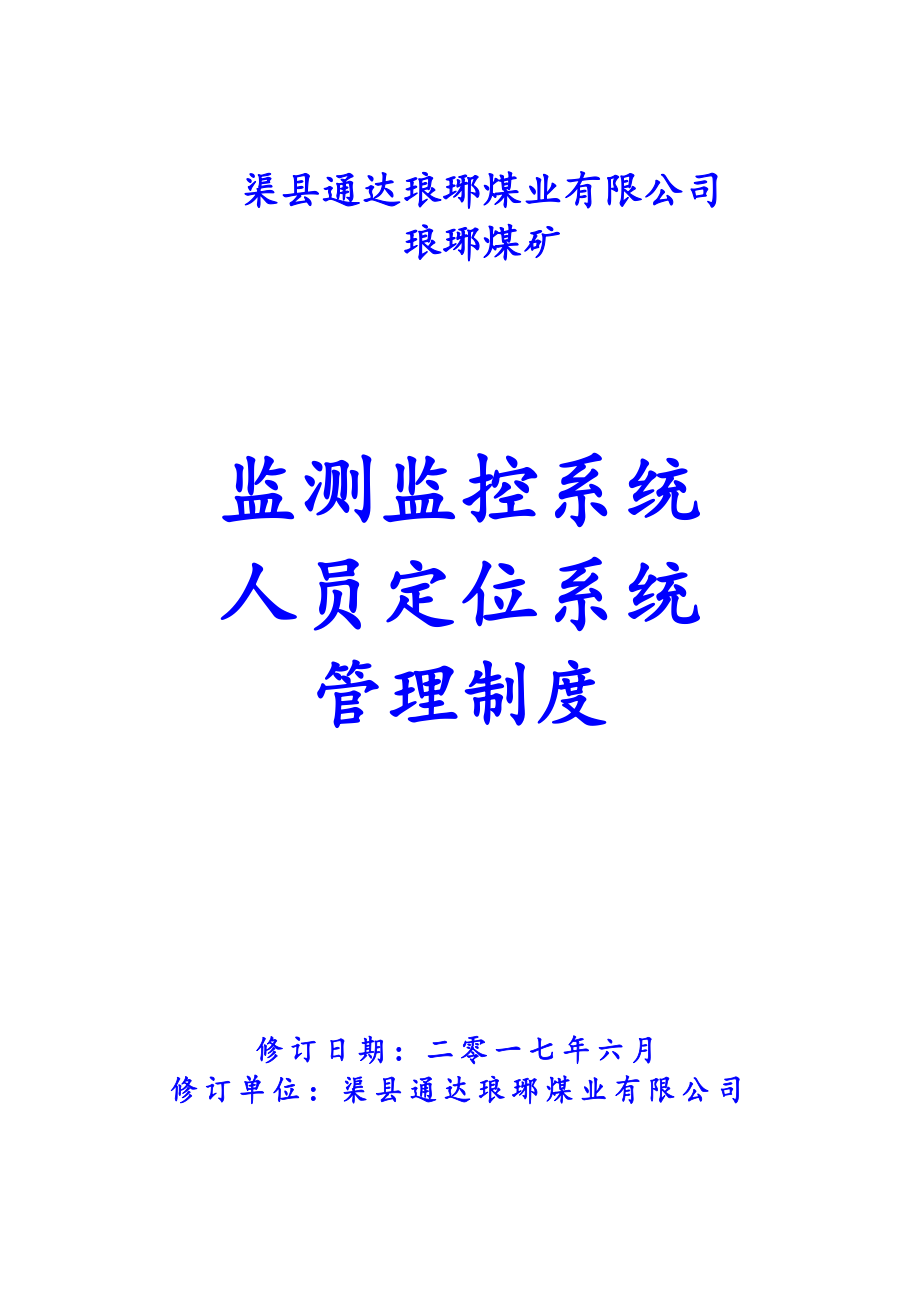 渠县通达琅琊煤业有限公司
琅琊煤矿

监测监控系统
人员定位系统
管理制度

修订日期：二零一七年六月
修订单位：渠县通达琅琊煤业有限公司